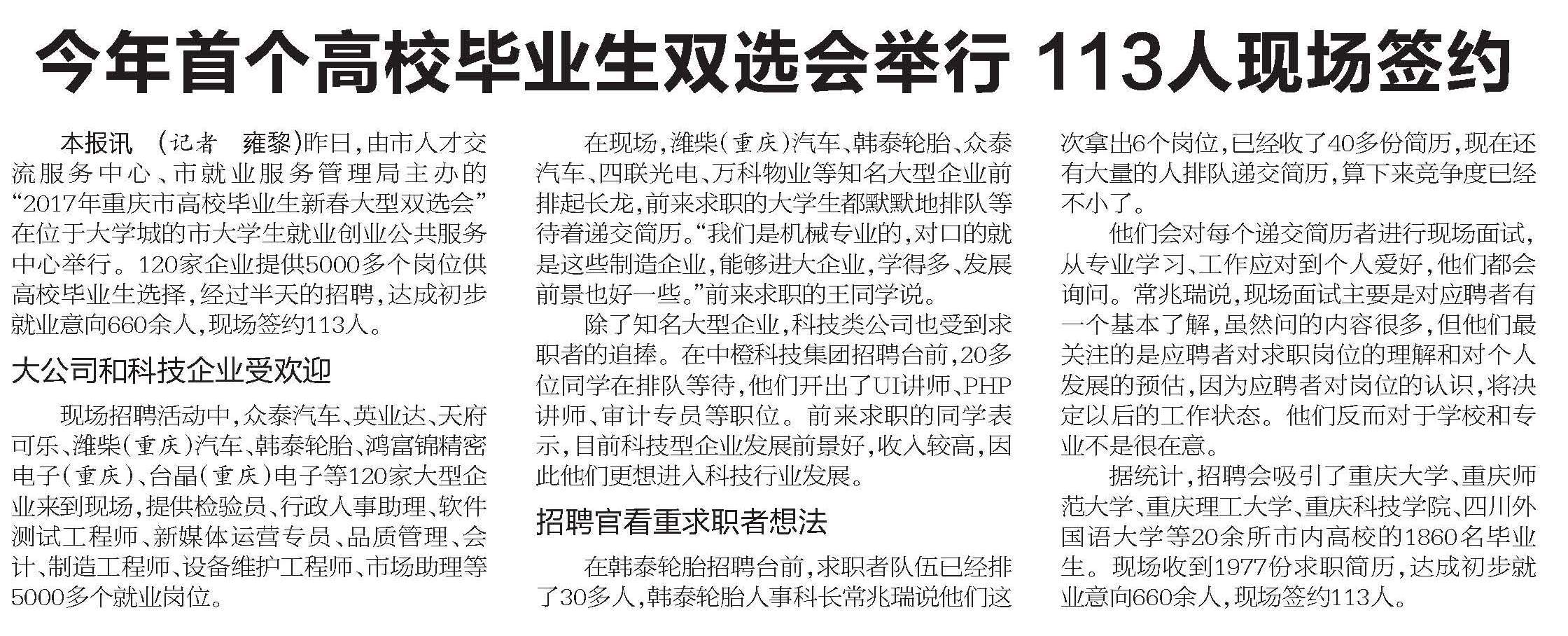 今年首个高校毕业生双选会举行 113人现场签约

本报讯 （记者 雍黎）昨日，由市人才交流服务中心、市就业服务管理局主办的“2017年重庆市高校毕业生新春大型双选会”在位于大学城的市大学生就业创业公共服务中心举行。120家企业提供5000多个岗位供高校毕业生选择，经过半天的招聘，达成初步就业意向660余人，现场签约113人。

大公司和科技企业受欢迎

现场招聘活动中，众泰汽车、英业达、天府可乐、潍柴（重庆）汽车、韩泰轮胎、鸿富锦精密电子（重庆）、台晶（重庆）电子等120家大型企业来到现场，提供检验员、行政人事助理、软件测试工程师、新媒体运营专员、品质管理、会计、制造工程师、设备维护工程师、市场助理等5000多个就业岗位。

在现场，潍柴（重庆）汽车、韩泰轮胎、众泰汽车、四联光电、万科物业等知名大型企业前排起长龙，前来求职的大学生都默默地排队等待着递交简历。“我们是机械专业的，对口的就是这些制造企业，能够进大企业，学得多、发展前景也好一些。”前来求职的王同学说。

除了知名大型企业，科技类公司也受到求职者的追捧。在中橙科技集团招聘台前，20多位同学在排队等待，他们开出了UI讲师、PHP讲师、审计专员等职位。前来求职的同学表示，目前科技型企业发展前景好，收入较高，因此他们更想进入科技行业发展。

招聘官看重求职者想法

在韩泰轮胎招聘台前，求职者队伍已经排了30多人，韩泰轮胎人事科长常兆瑞说他们这次拿出6个岗位，已经收了40多份简历，现在还有大量的人排队递交简历，算下来竞争度已经不小了。

他们会对每个递交简历者进行现场面试，从专业学习、工作应对到个人爱好，他们都会询问。常兆瑞说，现场面试主要是对应聘者有一个基本了解，虽然问的内容很多，但他们最关注的是应聘者对求职岗位的理解和对个人发展的预估，因为应聘者对岗位的认识，将决定以后的工作状态。他们反而对于学校和专业不是很在意。

据统计，招聘会吸引了重庆大学、重庆师范大学、重庆理工大学、重庆科技学院、四川外国语大学等20余所市内高校的1860名毕业生。现场收到1977份求职简历，达成初步就业意向660余人，现场签约113人。